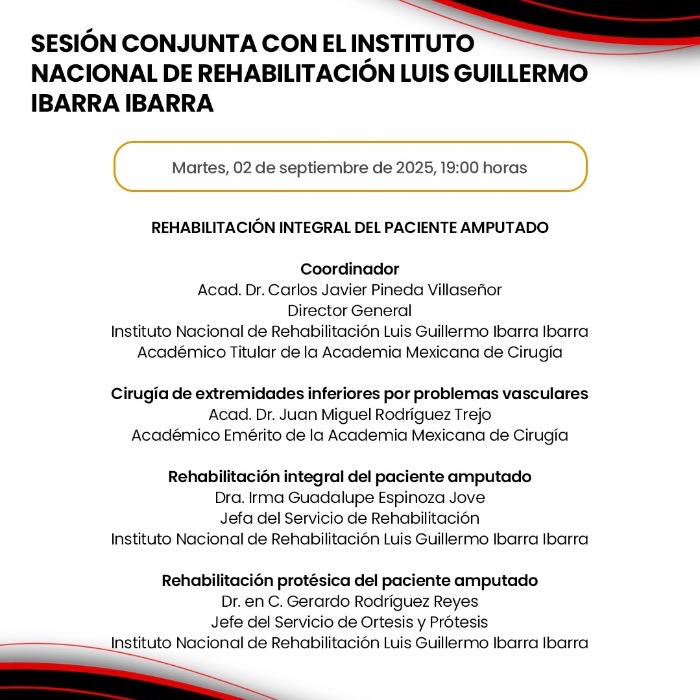 SESIÓN CONJUNTA CON EL INSTITUTO NACIONAL DE REHABILITACIÓN LUIS GUILLERMO IBARRA IBARRA

Martes, 02 de septiembre de 2025, 19:00 horas

REHABILITACIÓN INTEGRAL DEL PACIENTE AMPUTADO

Coordinador
Acad. Dr. Carlos Javier Pineda Villaseñor
Director General
Instituto Nacional de Rehabilitación Luis Guillermo Ibarra Ibarra
Académico Titular de la Academia Mexicana de Cirugía

Cirugía de extremidades inferiores por problemas vasculares
Acad. Dr. Juan Miguel Rodríguez Trejo
Académico Emérito de la Academia Mexicana de Cirugía

Rehabilitación integral del paciente amputado
Dra. Irma Guadalupe Espinoza Jove
Jefa del Servicio de Rehabilitación
Instituto Nacional de Rehabilitación Luis Guillermo Ibarra Ibarra

Rehabilitación protésica del paciente amputado
Dr. en C. Gerardo Rodríguez Reyes
Jefe del Servicio de Ortesis y Prótesis
Instituto Nacional de Rehabilitación Luis Guillermo Ibarra Ibarra